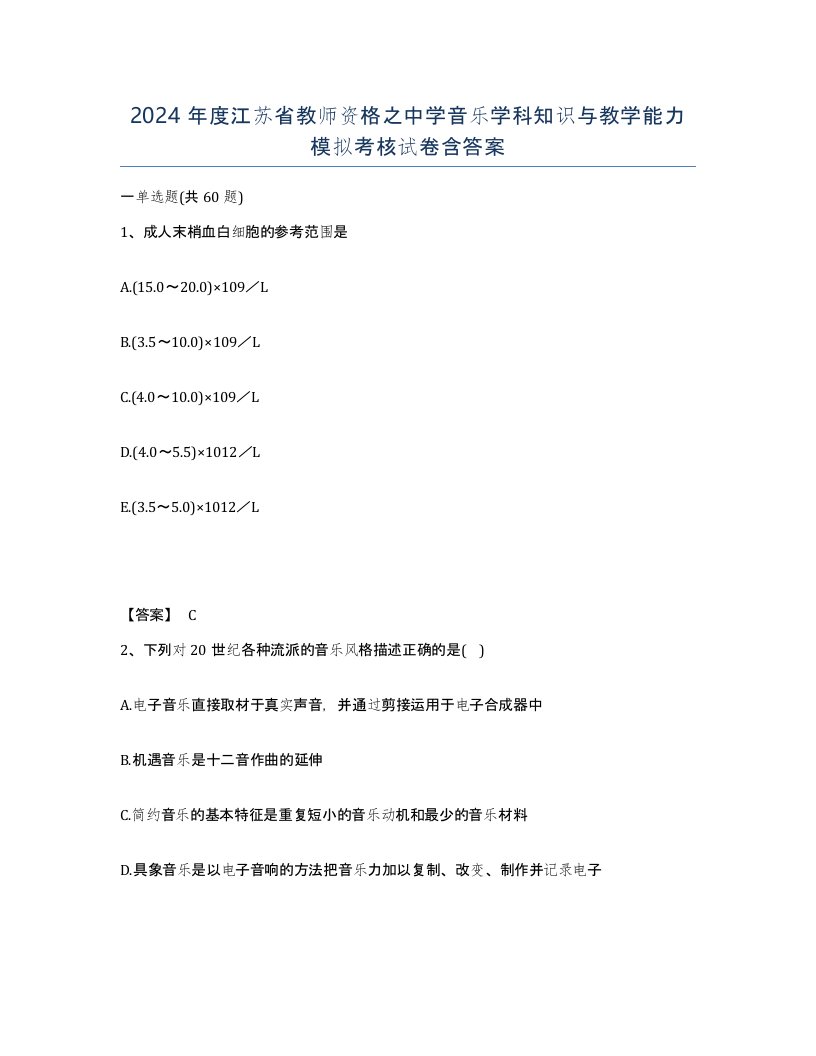 2024 年度江苏省教师资格之中学音乐学科知识与教学能力模拟考核试卷含答案

一单选题(共 60 题)

1、成人末梢血白细胞的参考范围是

A.(15.0～20.0)×109／L

B.(3.5～10.0)×109／L

C.(4.0～10.0)×109／L

D.(4.0～5.5)×1012／L

E.(3.5～5.0)×1012／L

【答案】 C

2、下列对 20 世纪各种流派的音乐风格描述正确的是( )

A.电子音乐直接取材于真实声音，并通过剪接运用于电子合成器中

B.机遇音乐是十二音作曲的延伸

C.简约音乐的基本特征是重复短小的音乐动机和最少的音乐材料

D.具象音乐是以电子音响的方法把音乐力加以复制、改变、制作并记录电子